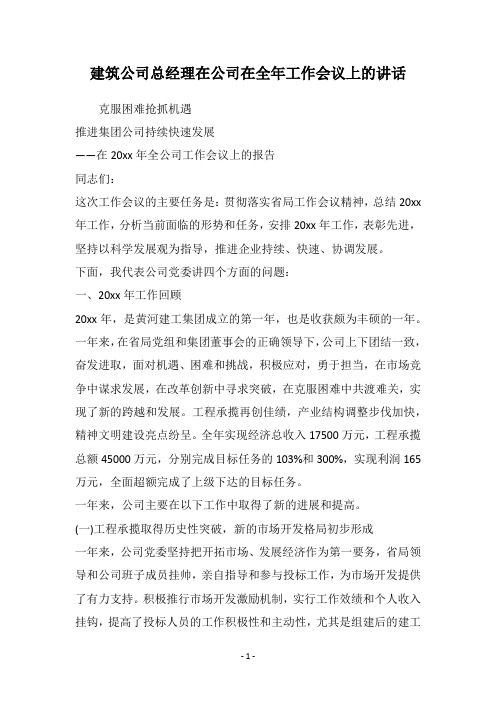 建筑公司总经理在公司在全年工作会议上的讲话

克服困难抢抓机遇

推进集团公司持续快速发展

——在 20xx 年全公司工作会议上的报告

同志们:

这次工作会议的主要任务是：贯彻落实省局工作会议精神，总结 20xx 年工作，分析当前面临的形势和任务，安排 20xx 年工作，表彰先进，坚持以科学发展观为指导，推进企业持续、快速、协调发展。

下面，我代表公司党委讲四个方面的问题：

一、20xx 年工作回顾

20xx 年，是黄河建工集团成立的第一年，也是收获颇为丰硕的一年。一年来，在省局党组和集团董事会的正确领导下，公司上下团结一致，奋发进取，面对机遇、困难和挑战，积极应对，勇于担当，在市场竞争中谋求发展，在改革创新中寻求突破，在克服困难中共渡难关，实现了新的跨越和发展。工程承揽再创佳绩，产业结构调整步伐加快，精神文明建设亮点纷呈。全年实现经济总收入 17500 万元，工程承揽总额 45000 万元，分别完成目标任务的 103%和 300%，实现利润 165 万元，全面超额完成了上级下达的目标任务。

一年来，公司主要在以下工作中取得了新的进展和提高。

(一)工程承揽取得历史性突破，新的市场开发格局初步形成

一年来，公司党委坚持把开拓市场、发展经济作为第一要务，省局领导和公司班子成员挂帅，亲自指导和参与投标工作，为市场开发提供了有力支持。积极推行市场开发激励机制，实行工作效绩和个人收入挂钩，提高了投标人员的工作积极性和主动性，尤其是组建后的建工

- 1 -